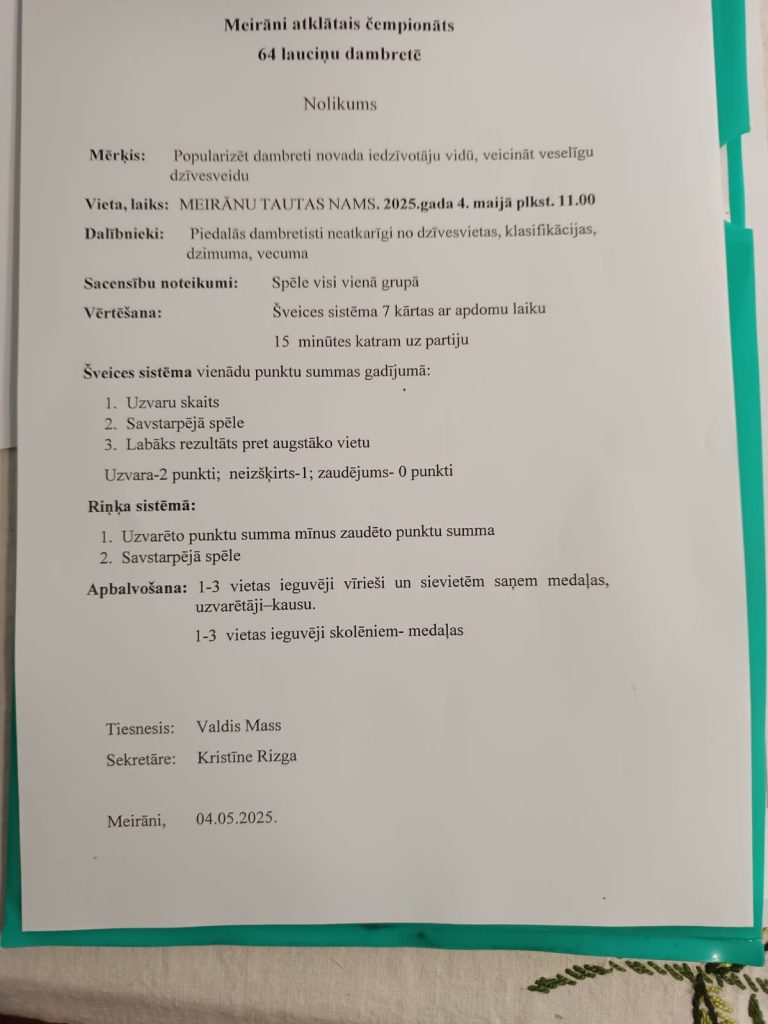 Meirāni atklātais čempionāts
64 lauciņu dambretē

Nolikums

Mērķis: Popularizēt dambreti novada iedzīvotāju vidū, veicināt veselīgu dzīvesveidu

Vieta, laiks: MEIRĀNU TAUTAS NAMS. 2025.gada 4. maijā plkst. 11.00

Dalībnieki: Piedalās dambretisti neatkarīgi no dzīvesvietas, klasifikācijas, dzimuma, vecuma

Sacensību noteikumi: Spēle visi vienā grupā

Vērtēšana: Šveices sistēma 7 kārtas ar apdomu laiku
15 minūtes katram uz partiju

Šveices sistēma vienādu punktu summas gadījumā:

1. Uzvaru skaits
2. Savstarpējā spēle
3. Labāks rezultāts pret augstāko vietu

Uzvara-2 punkti; neizšķirts-1; zaudējums- 0 punkti

Riņķa sistēmā:

1. Uzvarēto punktu summa mīnus zaudēto punktu summa
2. Savstarpējā spēle

Apbalvošana: 1-3 vietas ieguvēji vīrieši un sievietēm saņem medaļas, uzvarētāji–kausu.
1-3 vietas ieguvēji skolēniem- medaļas

Tiesnesis: Valdis Mass
Sekretāre: Kristīne Rizga

Meirāni, 04.05.2025.